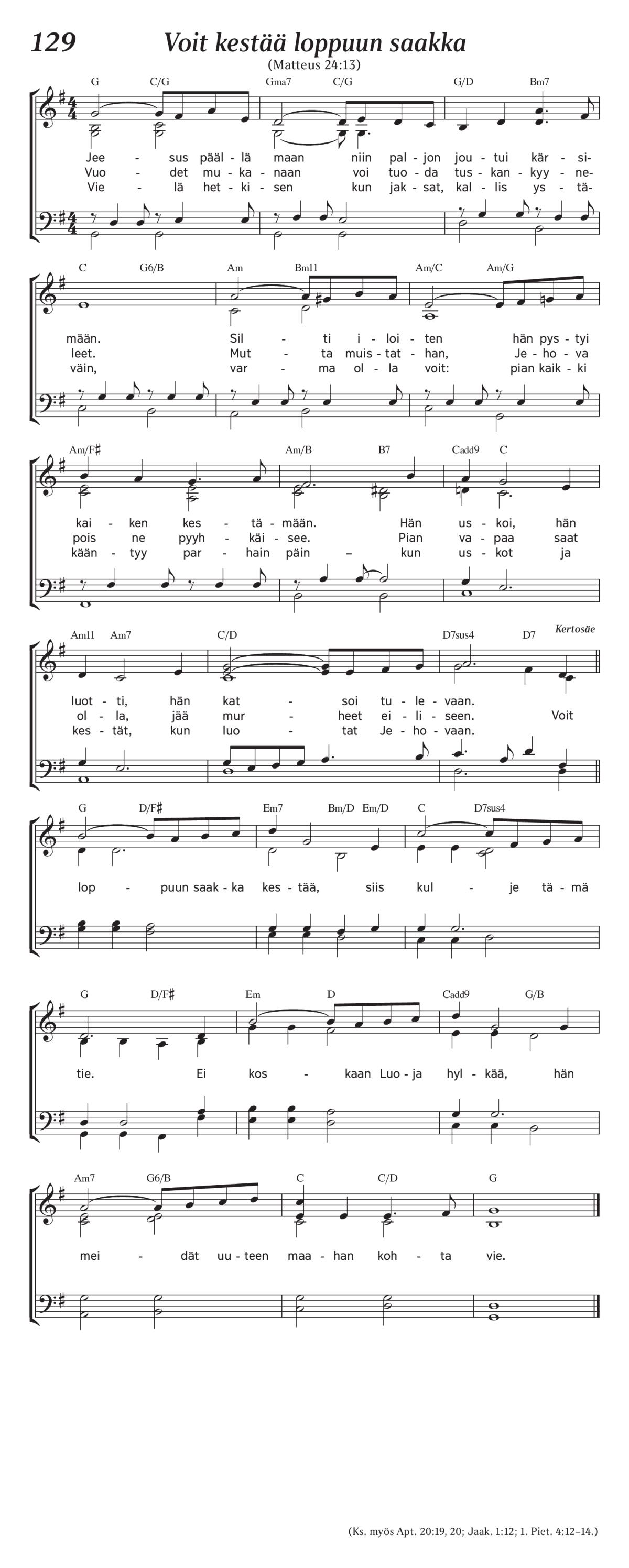 129 Voit kestää loppuun saakka
(Matteus 24:13)

G C/G Gma7 C/G G/D Bm7

Jee - sus pääl - lä maan niin pal - jon jou - tui kär - si-
Vuo - det mu - ka - naan voi tuo - da tus - kan - kyy - ne-
Vie - lä het - ki - sen kun jak - sat, kal - lis ys - tä-

C G6/B Am Bm11 Am/C Am/G

mään. Sil - ti i - loi - ten hän pys - tyi
leet. Mut - ta muis - tat - han, Je - ho - va
väin, var - ma ol - la voit: pian kaik - ki

Am/F♯ Am/B B7 Cadd9 C

kai - ken kes - tä - mään. Hän us - koi, hän
pois ne pyyh - käi - see. Pian va - paa saat
kään - tyy par - hain päin – kun us - kot ja

Am11 Am7 C/D D7sus4 D7 Kertosäe

luot - ti, hän kat - soi tu - le - vaan.
ol - la, jää mur - heet ei - li - seen. Voit
kes - tät, kun luo - tat Je - ho - vaan.

G D/F♯ Em7 Bm/D Em/D C D7sus4

lop - puun saak - ka kes - tää, siis kul - je tä - mä

G D/F♯ Em D Cadd9 G/B

tie. Ei kos - kaan Luo - ja hyl - kää, hän

Am7 G6/B C C/D G

mei - dät uu - teen maa - han koh - ta vie.

(Ks. myös Apt. 20:19, 20; Jaak. 1:12; 1. Piet. 4:12–14.)